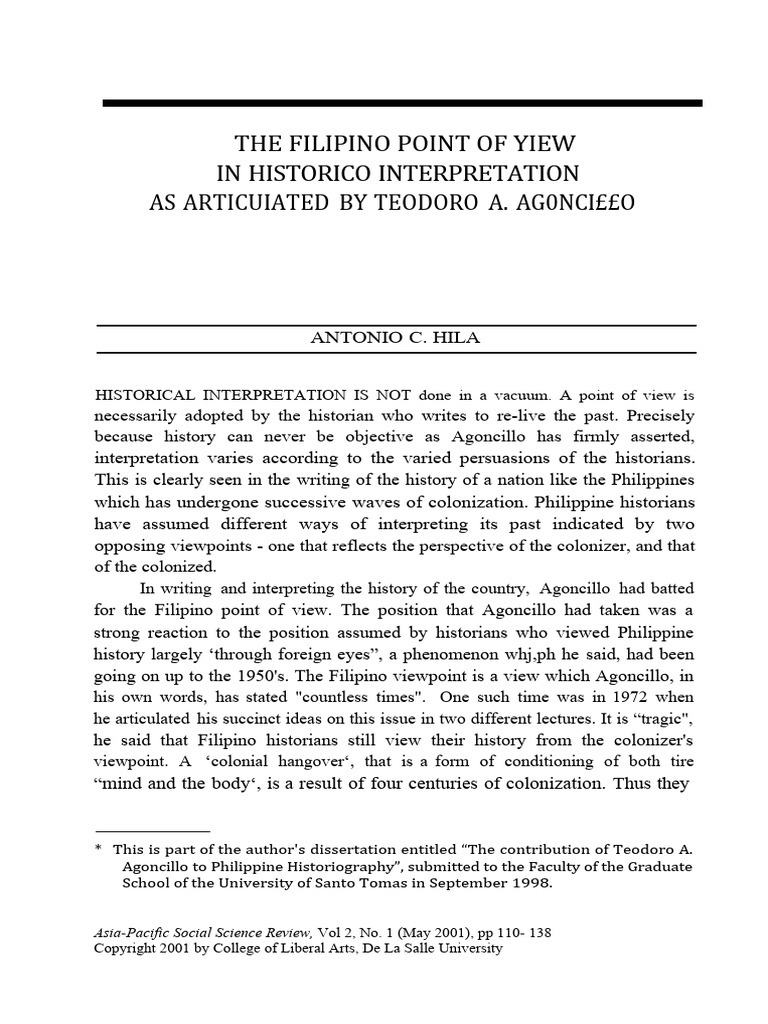 THE FILIPINO POINT OF YIEW
IN HISTORICO INTERPRETATION
AS ARTICUIATED BY TEODORO A. AG0NCI££O

ANTONIO C. HILA

HISTORICAL INTERPRETATION IS NOT done in a vacuum. A point of view is necessarily adopted by the historian who writes to re-live the past. Precisely because history can never be objective as Agoncillo has firmly asserted, interpretation varies according to the varied persuasions of the historians. This is clearly seen in the writing of the history of a nation like the Philippines which has undergone successive waves of colonization. Philippine historians have assumed different ways of interpreting its past indicated by two opposing viewpoints - one that reflects the perspective of the colonizer, and that of the colonized.

In writing and interpreting the history of the country, Agoncillo had batted for the Filipino point of view. The position that Agoncillo had taken was a strong reaction to the position assumed by historians who viewed Philippine history largely ‘through foreign eyes”, a phenomenon whj,ph he said, had been going on up to the 1950's. The Filipino viewpoint is a view which Agoncillo, in his own words, has stated "countless times". One such time was in 1972 when he articulated his succinct ideas on this issue in two different lectures. It is “tragic", he said that Filipino historians still view their history from the colonizer's viewpoint. A ‘colonial hangover‘, that is a form of conditioning of both tire “mind and the body‘, is a result of four centuries of colonization. Thus they

* This is part of the author's dissertation entitled “The contribution of Teodoro A. Agoncillo to Philippine Historiography”, submitted to the Faculty of the Graduate School of the University of Santo Tomas in September 1998.

Asia-Pacific Social Science Review, Vol 2, No. 1 (May 2001), pp 110- 138
Copyright 2001 by College of Liberal Arts, De La Salle University